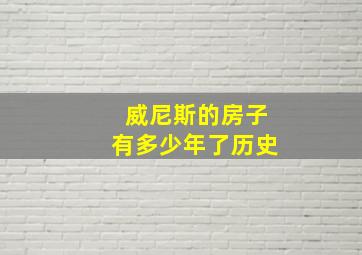 威尼斯的房子
有多少年了历史